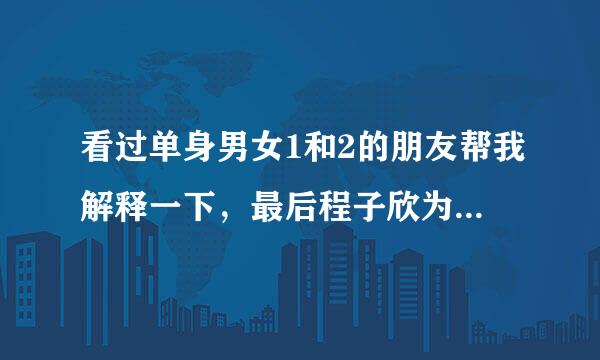 看过单身男女1和2的朋友帮我解释一下，最后程子欣为...